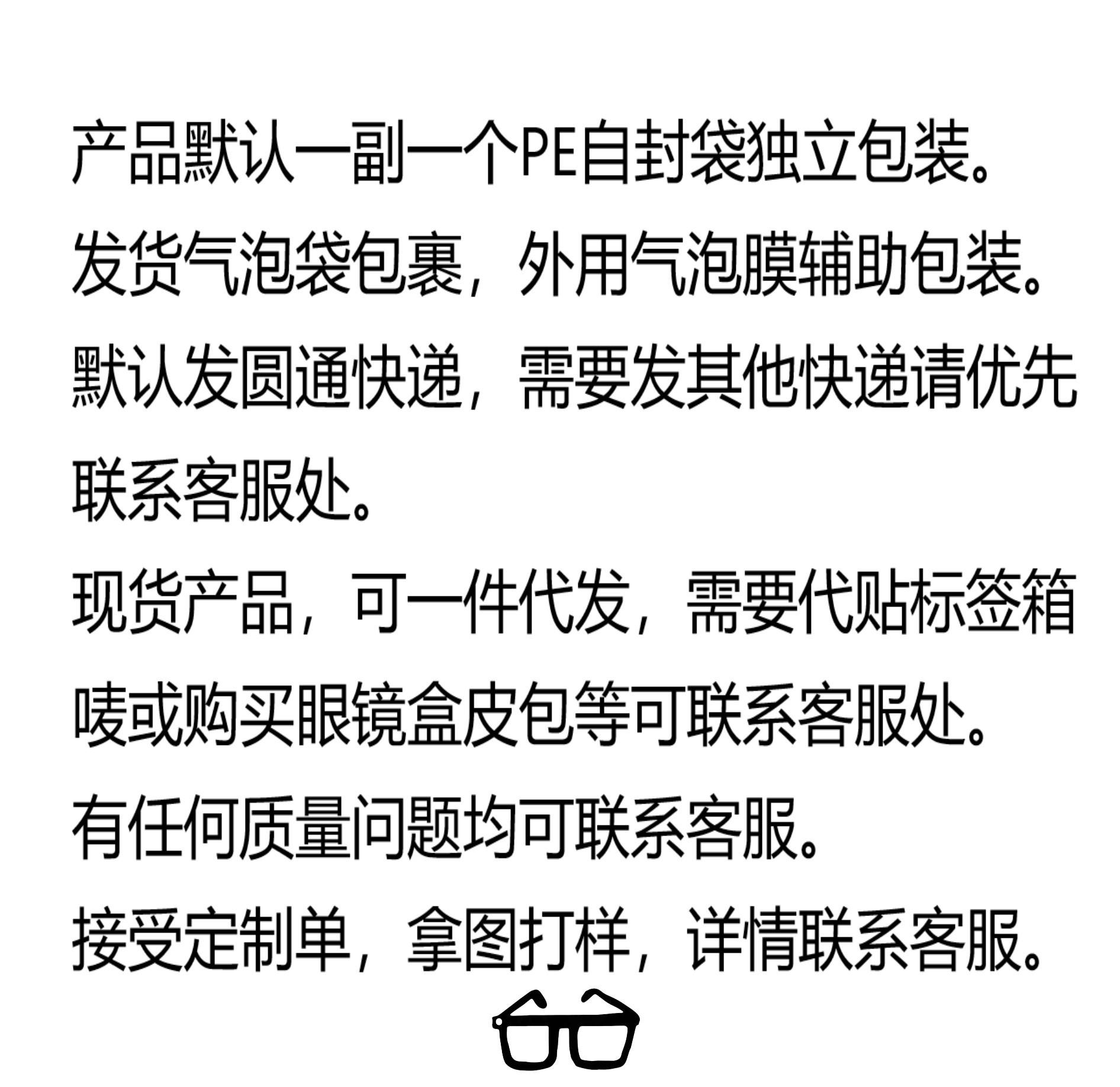 产品默认一副一个PE自封袋独立包装。

发货气泡袋包裹，外用气泡膜辅助包装。

默认发圆通快递，需要发其他快递请优先联系客服处。

现货产品，可一件代发，需要代贴标签箱唛或购买眼镜盒皮包等可联系客服处。

有任何质量问题均可联系客服。

接受定制单，拿图打样，详情联系客服。